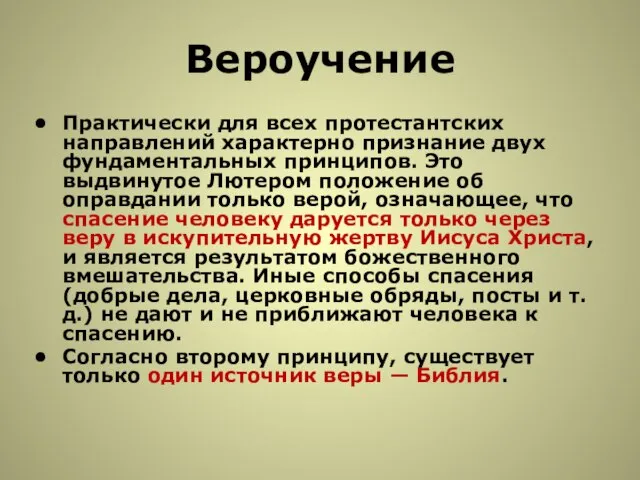 Вероучение

• Практически для всех протестантских направлений характерно признание двух фундаментальных принципов. Это выдвинутое Лютером положение об оправдании только верой, означающее, что спасение человеку даруется только через веру в искупительную жертву Иисуса Христа, и является результатом божественного вмешательства. Иные способы спасения (добрые дела, церковные обряды, посты и т. д.) не дают и не приближают человека к спасению.
• Согласно второму принципу, существует только один источник веры — Библия.